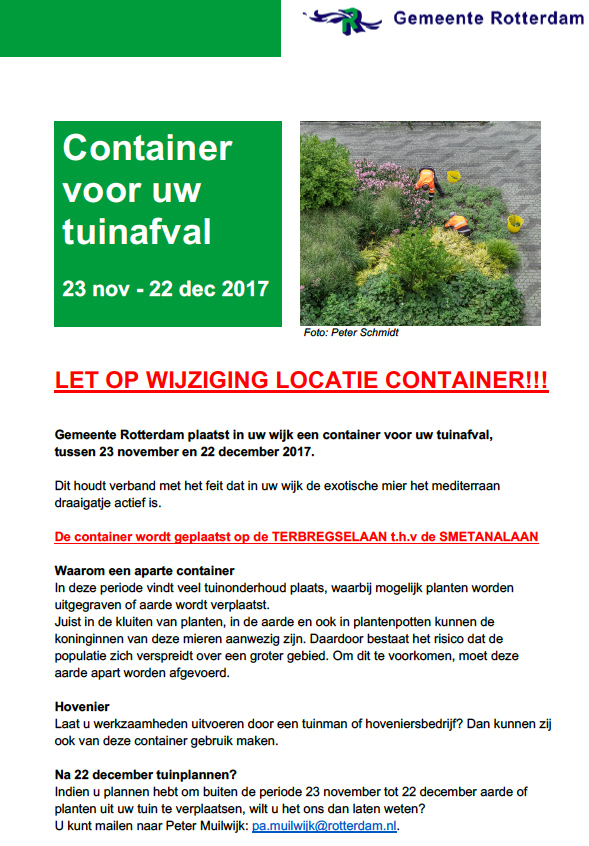 Gemeente Rotterdam

Container voor uw tuinafval

23 nov - 22 dec 2017

Foto: Peter Schmidt

LET OP WIJZIGING LOCATIE CONTAINER!!!

Gemeente Rotterdam plaatst in uw wijk een container voor uw tuinafval, tussen 23 november en 22 december 2017.

Dit houdt verband met het feit dat in uw wijk de exotische mier het mediterraan draaigatje actief is.

De container wordt geplaatst op de TERBREGSELAAN t.h.v de SMETANALAAN

Waarom een aparte container
In deze periode vindt veel tuinonderhoud plaats, waarbij mogelijk planten worden uitgegraven of aarde wordt verplaatst.
Juist in de kluiten van planten, in de aarde en ook in plantenpotten kunnen de koninginnen van deze mieren aanwezig zijn. Daardoor bestaat het risico dat de populatie zich verspreidt over een groter gebied. Om dit te voorkomen, moet deze aarde apart worden afgevoerd.

Hovenier
Laat u werkzaamheden uitvoeren door een tuinman of hoveniersbedrijf? Dan kunnen zij ook van deze container gebruik maken.

Na 22 december tuinplannen?
Indien u plannen hebt om buiten de periode 23 november tot 22 december aarde of planten uit uw tuin te verplaatsen, wilt u het ons dan laten weten?
U kunt mailen naar Peter Muilwijk: pa.muilwijk@rotterdam.nl.